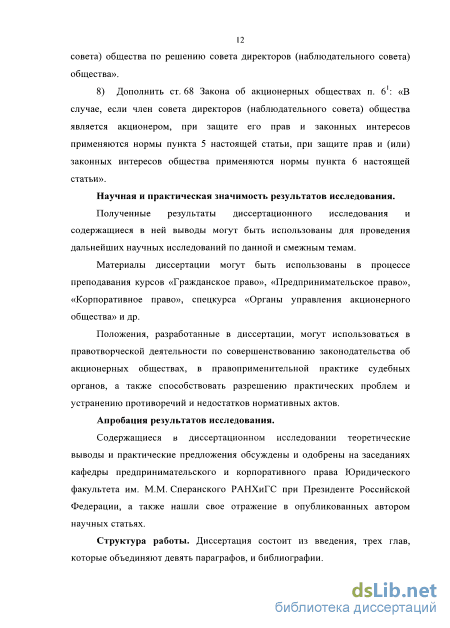 12

совета) общества по решению совета директоров (наблюдательного совета) общества».

8) Дополнить ст. 68 Закона об акционерных обществах п. $6^1$: «В случае, если член совета директоров (наблюдательного совета) общества является акционером, при защите его прав и законных интересов применяются нормы пункта 5 настоящей статьи, при защите прав и (или) законных интересов общества применяются нормы пункта 6 настоящей статьи».

Научная и практическая значимость результатов исследования.

Полученные результаты диссертационного исследования и содержащиеся в ней выводы могут быть использованы для проведения дальнейших научных исследований по данной и смежным темам.

Материалы диссертации могут быть использованы в процессе преподавания курсов «Гражданское право», «Предпринимательское право», «Корпоративное право», спецкурса «Органы управления акционерного общества» и др.

Положения, разработанные в диссертации, могут использоваться в правотворческой деятельности по совершенствованию законодательства об акционерных обществах, в правоприменительной практике судебных органов, а также способствовать разрешению практических проблем и устранению противоречий и недостатков нормативных актов.

Апробация результатов исследования.

Содержащиеся в диссертационном исследовании теоретические выводы и практические предложения обсуждены и одобрены на заседаниях кафедры предпринимательского и корпоративного права Юридического факультета им. М.М. Сперанского РАНХиГС при Президенте Российской Федерации, а также нашли свое отражение в опубликованных автором научных статьях.

Структура работы. Диссертация состоит из введения, трех глав, которые объединяют девять параграфов, и библиографии.

dsLib.net
библиотека диссертаций